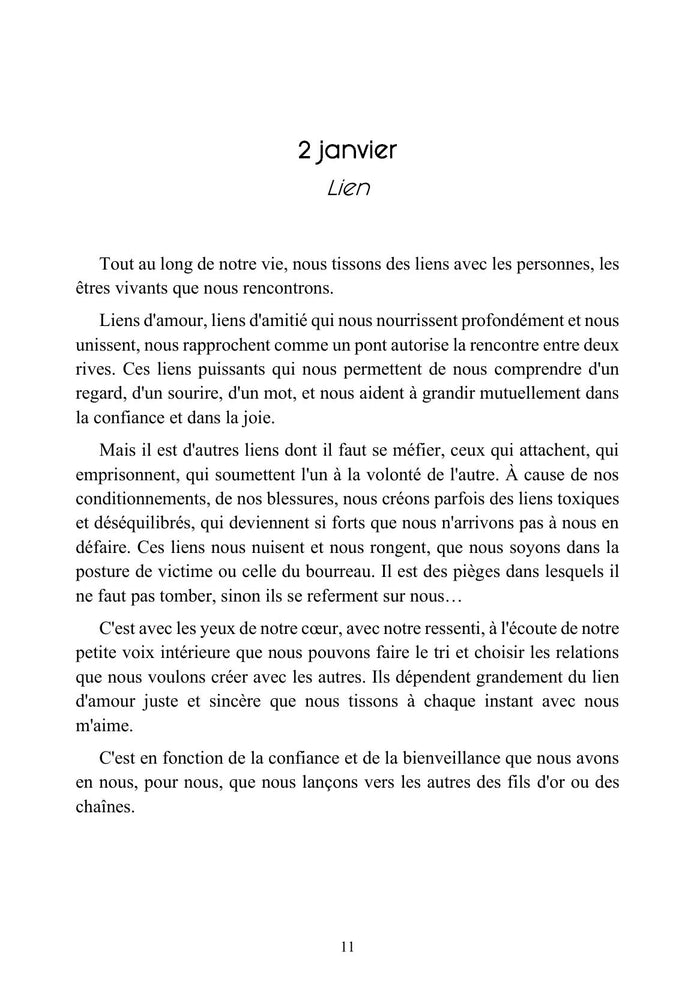 2 janvier
Lien

Tout au long de notre vie, nous tissons des liens avec les personnes, les êtres vivants que nous rencontrons.

Liens d'amour, liens d'amitié qui nous nourrissent profondément et nous unissent, nous rapprochent comme un pont autorise la rencontre entre deux rives. Ces liens puissants qui nous permettent de nous comprendre d'un regard, d'un sourire, d'un mot, et nous aident à grandir mutuellement dans la confiance et dans la joie.

Mais il est d'autres liens dont il faut se méfier, ceux qui attachent, qui emprisonnent, qui soumettent l'un à la volonté de l'autre. À cause de nos conditionnements, de nos blessures, nous créons parfois des liens toxiques et déséquilibrés, qui deviennent si forts que nous n'arrivons pas à nous en défaire. Ces liens nous nuisent et nous rongent, que nous soyons dans la posture de victime ou celle du bourreau. Il est des pièges dans lesquels il ne faut pas tomber, sinon ils se referment sur nous…

C'est avec les yeux de notre cœur, avec notre ressenti, à l'écoute de notre petite voix intérieure que nous pouvons faire le tri et choisir les relations que nous voulons créer avec les autres. Ils dépendent grandement du lien d'amour juste et sincère que nous tissons à chaque instant avec nous m'aime.

C'est en fonction de la confiance et de la bienveillance que nous avons en nous, pour nous, que nous lançons vers les autres des fils d'or ou des chaînes.

11